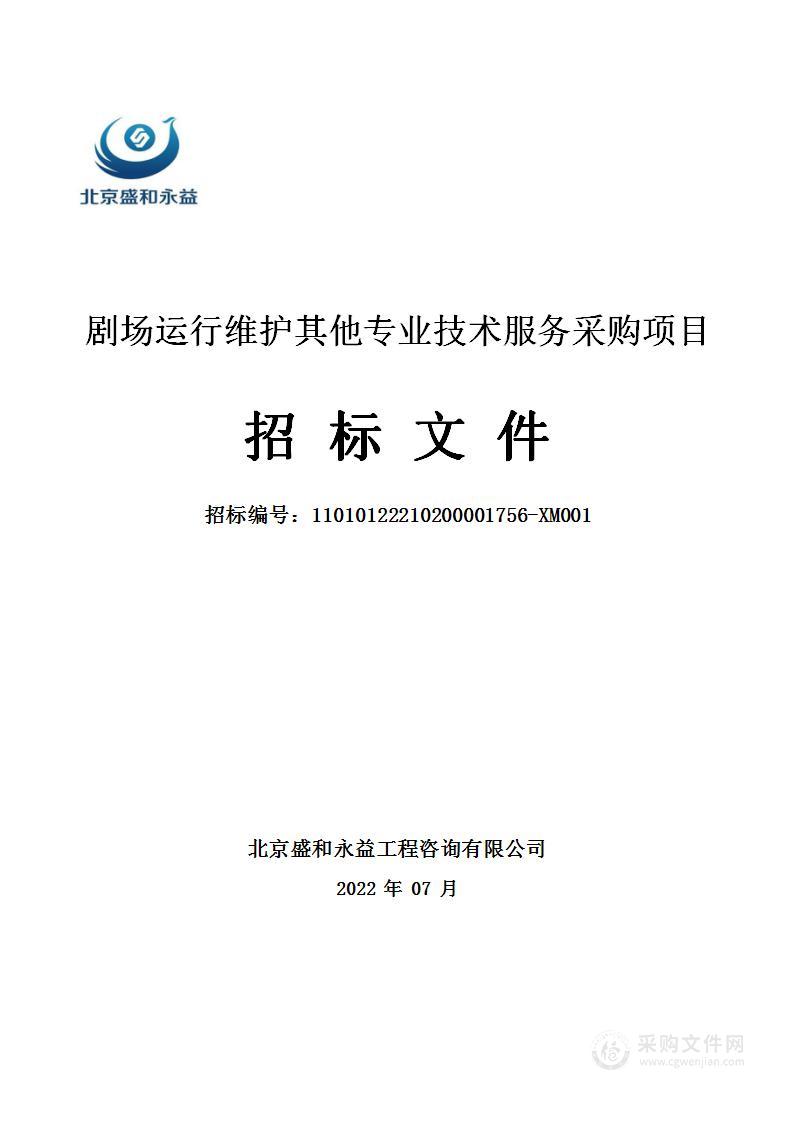 北京盛和永益

剧场运行维护其他专业技术服务采购项目

招 标 文 件

招标编号：11010122210200001756-XM001

北京盛和永益工程咨询有限公司

2022 年 07 月

采购文件网
www.cgwenjian.com